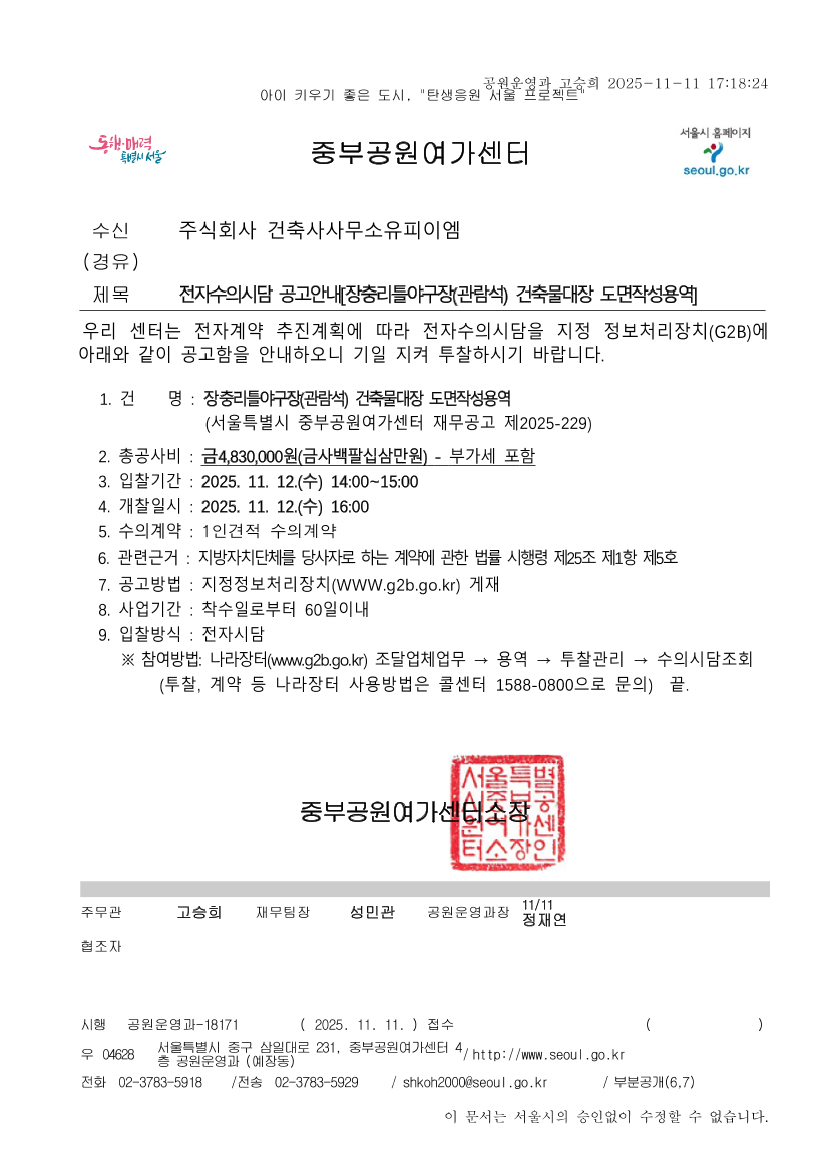 공원운영과 고승희 2025-11-11 17:18:24
아이 키우기 좋은 도시, "탄생응원 서울 프로젝트"

동행·매력 특별시 서울

중부공원여가센터

서울시 홈페이지
seoul.go.kr

수신 주식회사 건축사사무소유피이엠
(경유)
제목 전자수의시담 공고안내[장충리틀야구장(관람석) 건축물대장 도면작성용역]

우리 센터는 전자계약 추진계획에 따라 전자수의시담을 지정 정보처리장치(G2B)에 아래와 같이 공고함을 안내하오니 기일 지켜 투찰하시기 바랍니다.

1. 건 명 : 장충리틀야구장(관람석) 건축물대장 도면작성용역
(서울특별시 중부공원여가센터 재무공고 제2025-229)
2. 총공사비 : 금4,830,000원(금사백팔십삼만원) - 부가세 포함
3. 입찰기간 : 2025. 11. 12.(수) 14:00~15:00
4. 개찰일시 : 2025. 11. 12.(수) 16:00
5. 수의계약 : 1인견적 수의계약
6. 관련근거 : 지방자치단체를 당사자로 하는 계약에 관한 법률 시행령 제25조 제1항 제5호
7. 공고방법 : 지정정보처리장치(WWW.g2b.go.kr) 게재
8. 사업기간 : 착수일로부터 60일이내
9. 입찰방식 : 전자시담
※ 참여방법: 나라장터(www.g2b.go.kr) 조달업체업무 → 용역 → 투찰관리 → 수의시담조회
(투찰, 계약 등 나라장터 사용방법은 콜센터 1588-0800으로 문의) 끝.

중부공원여가센터소장

서울특별시중부공원여가센터소장인

주무관 고승희 재무팀장 성민관 공원운영과장 11/11 정재연
협조자

시행 공원운영과-18171 ( 2025. 11. 11. ) 접수 ( )
우 04628 서울특별시 중구 삼일대로 231, 중부공원여가센터 4층 공원운영과 (예장동) / http://www.seoul.go.kr
전화 02-3783-5918 /전송 02-3783-5929 / shkoh2000@seoul.go.kr / 부분공개(6,7)
이 문서는 서울시의 승인없이 수정할 수 없습니다.